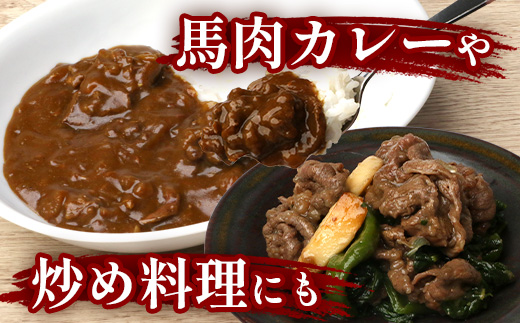 馬肉カレーや

炒め料理にも